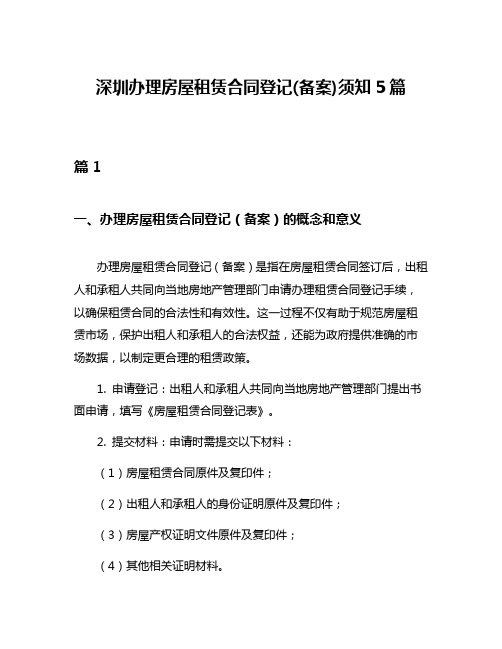 深圳办理房屋租赁合同登记(备案)须知 5 篇

篇 1

一、办理房屋租赁合同登记（备案）的概念和意义

办理房屋租赁合同登记（备案）是指在房屋租赁合同签订后，出租人和承租人共同向当地房地产管理部门申请办理租赁合同登记手续，以确保租赁合同的合法性和有效性。这一过程不仅有助于规范房屋租赁市场，保护出租人和承租人的合法权益，还能为政府提供准确的市场数据，以制定更合理的租赁政策。

1. 申请登记：出租人和承租人共同向当地房地产管理部门提出书面申请，填写《房屋租赁合同登记表》。

2. 提交材料：申请时需提交以下材料：

（1）房屋租赁合同原件及复印件；

（2）出租人和承租人的身份证明原件及复印件；

（3）房屋产权证明文件原件及复印件；

（4）其他相关证明材料。